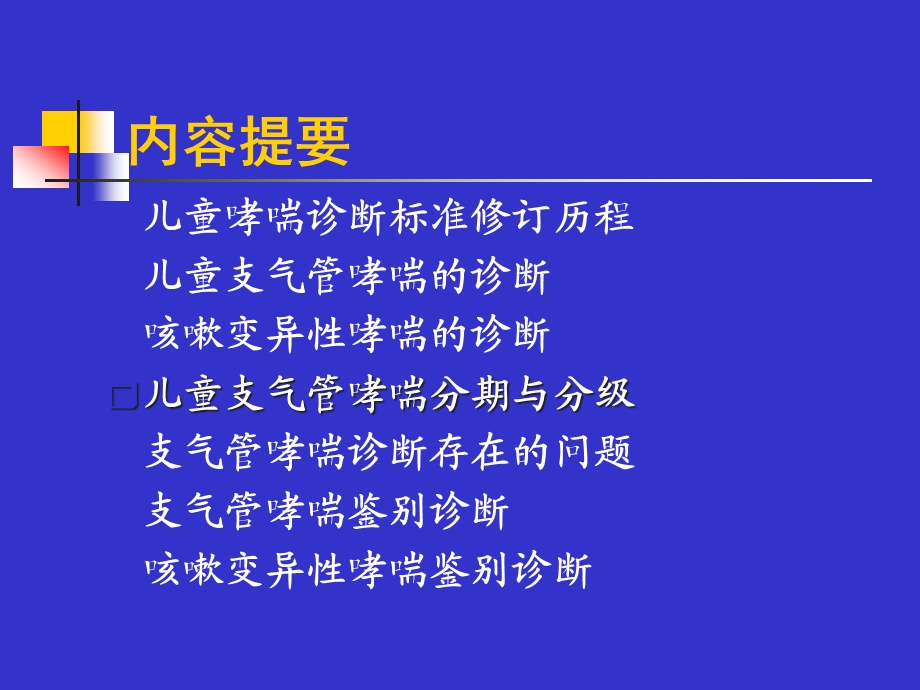 内容提要

儿童哮喘诊断标准修订历程

儿童支气管哮喘的诊断

咳嗽变异性哮喘的诊断

□儿童支气管哮喘分期与分级

支气管哮喘诊断存在的问题

支气管哮喘鉴别诊断

咳嗽变异性哮喘鉴别诊断